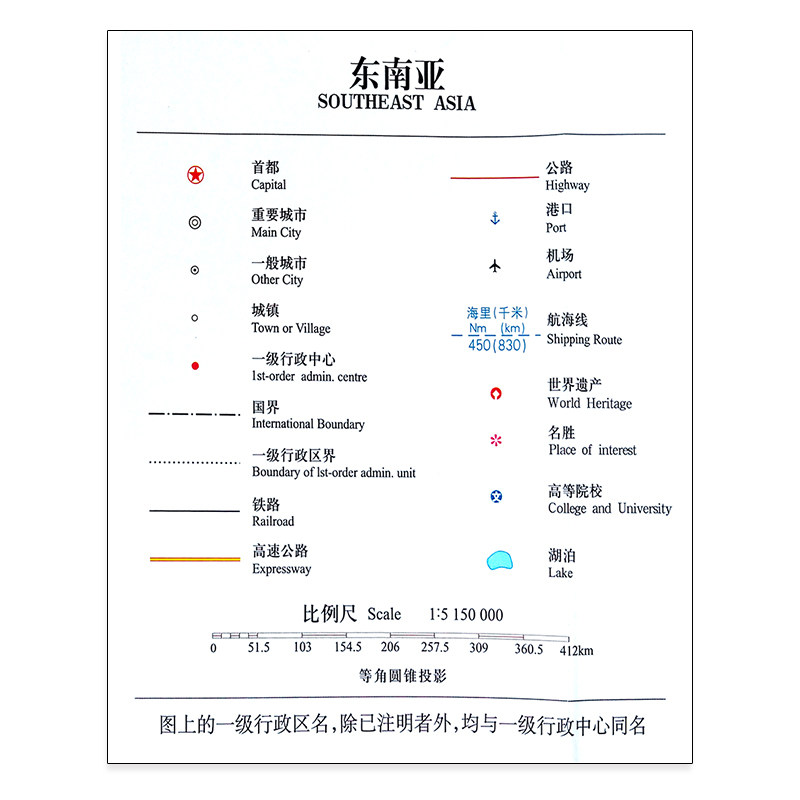 东南亚
SOUTHEAST ASIA

首都
Capital

重要城市
Main City

一般城市
Other City

城镇
Town or Village

一级行政中心
1st-order admin. centre

国界
International Boundary

一级行政区界
Boundary of lst-order admin. unit

铁路
Railroad

高速公路
Expressway

公路
Highway

港口
Port

机场
Airport

海里(千米)
Nm (km)
450(830)
航海线
Shipping Route

世界遗产
World Heritage

名胜
Place of interest

高等院校
College and University

湖泊
Lake

比例尺 Scale 1:5 150 000

0 51.5 103 154.5 206 257.5 309 360.5 412km

等角圆锥投影

图上的一级行政区名,除已注明者外,均与一级行政中心同名